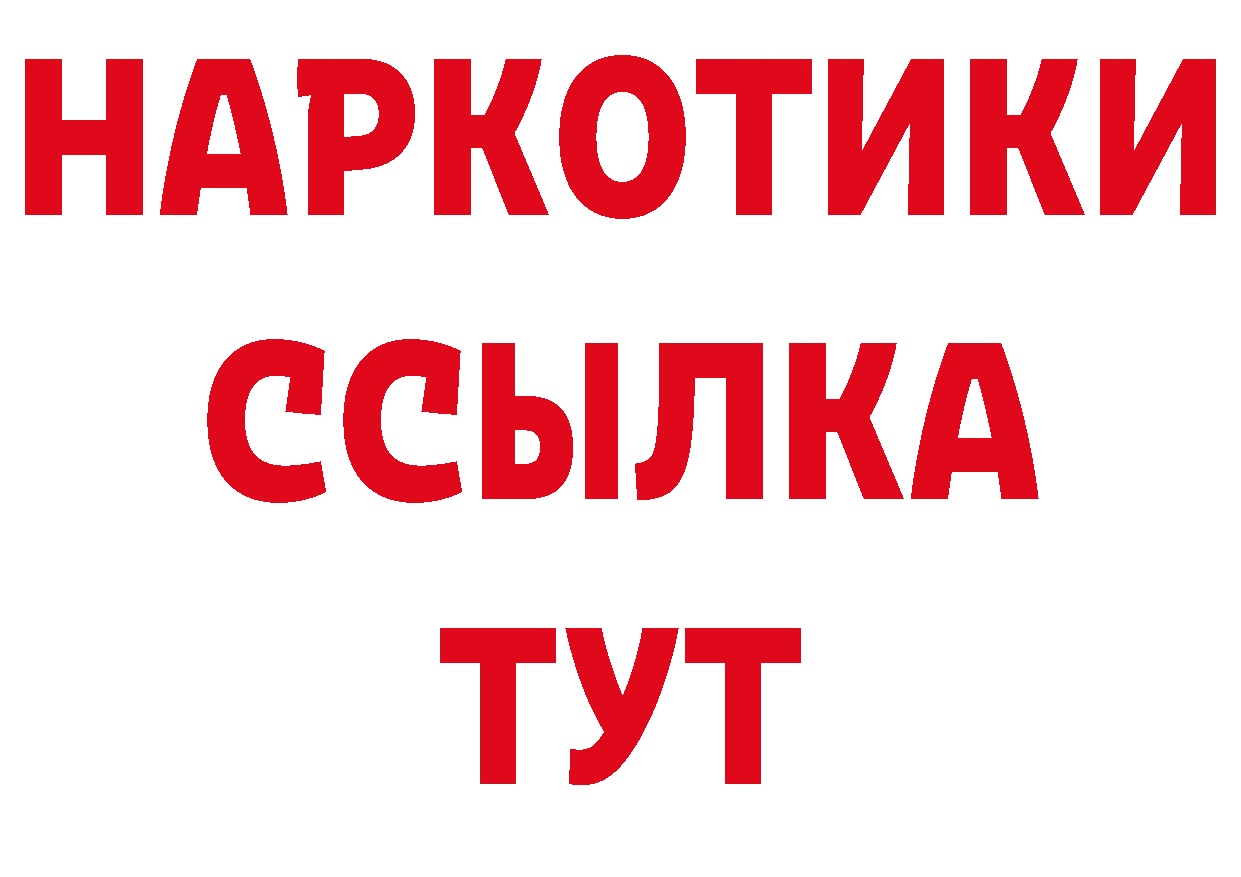 НАРКОТИКИ
ССЫЛКА
ТУТ